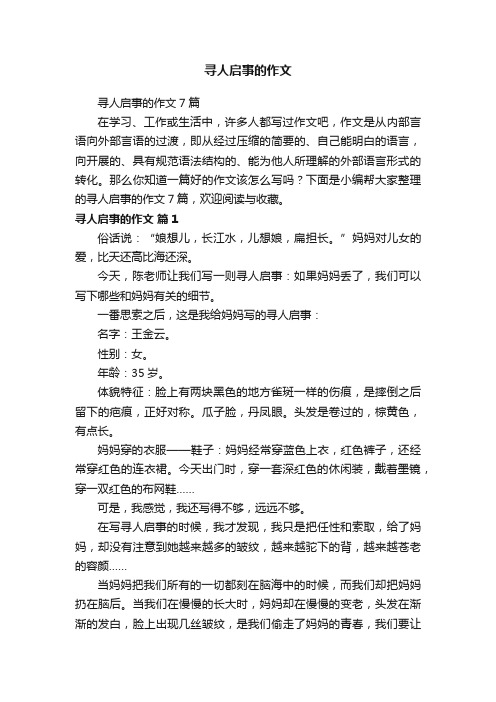 寻人启事的作文

寻人启事的作文 7 篇

在学习、工作或生活中，许多人都写过作文吧，作文是从内部言语向外部言语的过渡，即从经过压缩的简要的、自己能明白的语言，向开展的、具有规范语法结构的、能为他人所理解的外部语言形式的转化。那么你知道一篇好的作文该怎么写吗？下面是小编帮大家整理的寻人启事的作文 7 篇，欢迎阅读与收藏。

寻人启事的作文 篇 1

俗话说：“娘想儿，长江水，儿想娘，扁担长。”妈妈对儿女的爱，比天还高比海还深。

今天，陈老师让我们写一则寻人启事：如果妈妈丢了，我们可以写下哪些和妈妈有关的细节。

一番思索之后，这是我给妈妈写的寻人启事：

名字：王金云。

性别：女。

年龄：35 岁。

体貌特征：脸上有两块黑色的地方雀斑一样的伤痕，是摔倒之后留下的疤痕，正好对称。瓜子脸，丹凤眼。头发是卷过的，棕黄色，有点长。

妈妈穿的衣服——鞋子：妈妈经常穿蓝色上衣，红色裤子，还经常穿红色的连衣裙。今天出门时，穿一套深红色的休闲装，戴着墨镜，穿一双红色的布网鞋......

可是，我感觉，我还写得不够，远远不够。

在写寻人启事的时候，我才发现，我只是把任性和索取，给了妈妈，却没有注意到她越来越多的皱纹，越来越驼下的背，越来越苍老的容颜......

当妈妈把我们所有的一切都刻在脑海中的时候，而我们却把妈妈扔在脑后。当我们在慢慢的长大时，妈妈却在慢慢的变老，头发在渐渐的发白，脸上出现几丝皱纹，是我们偷走了妈妈的青春，我们要让